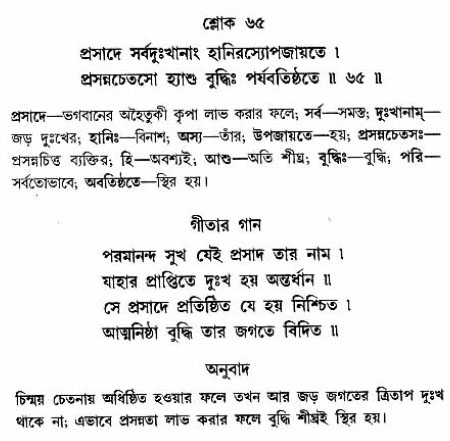 শ্লোক ৬৫

প্রসাদে সর্বদুঃখানাং হানিরস্যোপজায়তে ।
প্রসন্নচেতসো হ্যাশু বুদ্ধিঃ পর্যবতিষ্ঠতে ॥ ৬৫ ॥

প্রসাদে—ভগবানের অহৈতুকী কৃপা লাভ করার ফলে; সর্ব—সমস্ত; দুঃখানাম্—জড় দুঃখের; হানিঃ—বিনাশ; অস্য—তাঁর; উপজায়তে—হয়; প্রসন্নচেতসঃ—প্রসন্নচিত্ত ব্যক্তির; হি—অবশ্যই; আশু—অতি শীঘ্র; বুদ্ধিঃ—বুদ্ধি; পরি—সর্বতোভাবে; অবতিষ্ঠতে—স্থির হয়।

গীতার গান

পরমানন্দ সুখ যেই প্রসাদ তার নাম ।
যাহার প্রাপ্তিতে দুঃখ হয় অন্তর্ধান ॥
সে প্রসাদে প্রতিষ্ঠিত যে হয় নিশ্চিত ।
আত্মনিষ্ঠা বুদ্ধি তার জগতে বিদিত ॥

অনুবাদ

চিন্ময় চেতনায় অধিষ্ঠিত হওয়ার ফলে তখন আর জড় জগতের ত্রিতাপ দুঃখ থাকে না; এভাবে প্রসন্নতা লাভ করার ফলে বুদ্ধি শীঘ্রই স্থির হয়।